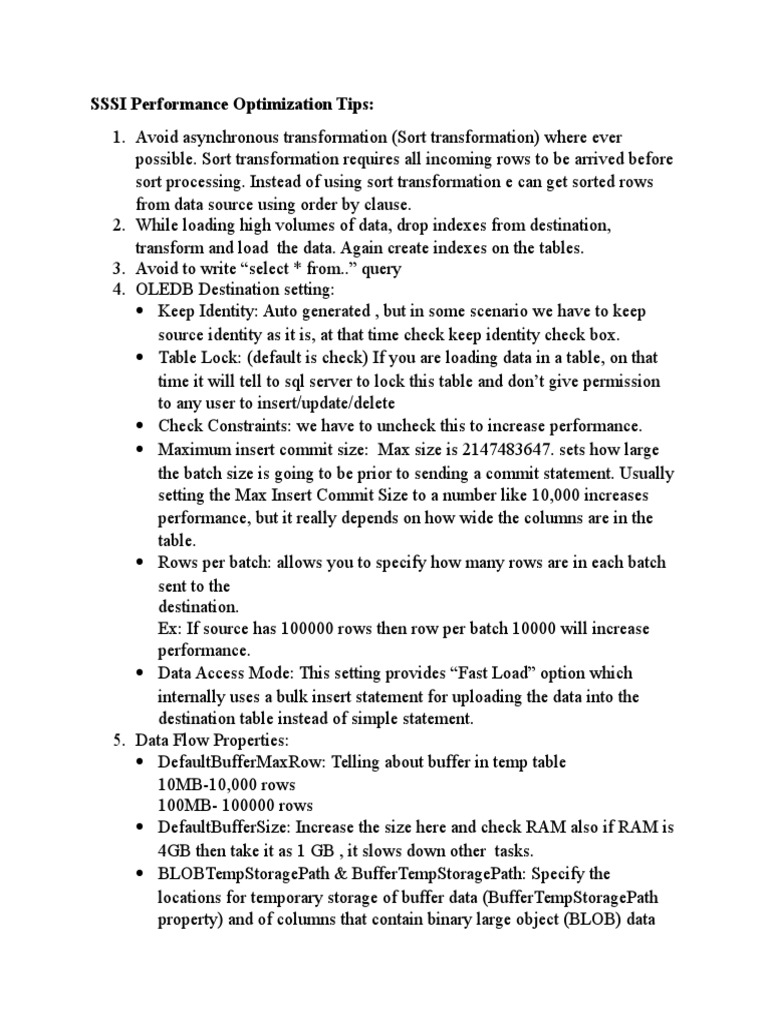 SSSI Performance Optimization Tips:

1. Avoid asynchronous transformation (Sort transformation) where ever possible. Sort transformation requires all incoming rows to be arrived before sort processing. Instead of using sort transformation e can get sorted rows from data source using order by clause.
2. While loading high volumes of data, drop indexes from destination, transform and load the data. Again create indexes on the tables.
3. Avoid to write “select * from..” query
4. OLEDB Destination setting:
• Keep Identity: Auto generated , but in some scenario we have to keep source identity as it is, at that time check keep identity check box.
• Table Lock: (default is check) If you are loading data in a table, on that time it will tell to sql server to lock this table and don’t give permission to any user to insert/update/delete
• Check Constraints: we have to uncheck this to increase performance.
• Maximum insert commit size: Max size is 2147483647. sets how large the batch size is going to be prior to sending a commit statement. Usually setting the Max Insert Commit Size to a number like 10,000 increases performance, but it really depends on how wide the columns are in the table.
• Rows per batch: allows you to specify how many rows are in each batch sent to the
destination.
Ex: If source has 100000 rows then row per batch 10000 will increase performance.
• Data Access Mode: This setting provides “Fast Load” option which internally uses a bulk insert statement for uploading the data into the destination table instead of simple statement.
5. Data Flow Properties:
• DefaultBufferMaxRow: Telling about buffer in temp table
10MB-10,000 rows
100MB- 100000 rows
• DefaultBufferSize: Increase the size here and check RAM also if RAM is 4GB then take it as 1 GB , it slows down other tasks.
• BLOBTempStoragePath & BufferTempStoragePath: Specify the locations for temporary storage of buffer data (BufferTempStoragePath property) and of columns that contain binary large object (BLOB) data